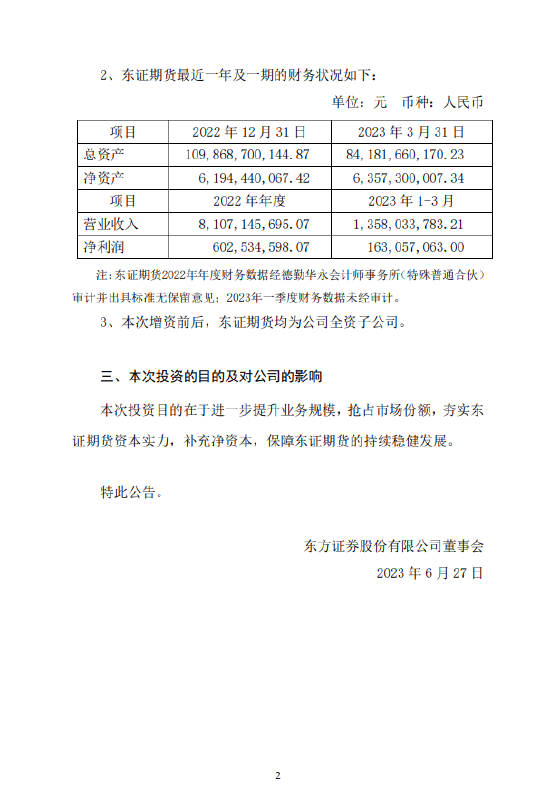 2、东证期货最近一年及一期的财务状况如下：

单位：元　币种：人民币

| 项目 | 2022 年 12 月 31 日 | 2023 年 3 月 31 日 |
|---|---|---|
| 总资产 | 109,868,700,144.87 | 84,181,660,170.23 |
| 净资产 | 6,194,440,067.42 | 6,357,300,007.34 |
| 项目 | 2022 年年度 | 2023 年 1-3 月 |
| 营业收入 | 8,107,145,695.07 | 1,358,033,783.21 |
| 净利润 | 602,534,598.07 | 163,057,063.00 |

注：东证期货2022年年度财务数据经德勤华永会计师事务所（特殊普通合伙）审计并出具标准无保留意见；2023年一季度财务数据未经审计。

3、本次增资前后，东证期货均为公司全资子公司。

三、本次投资的目的及对公司的影响

本次投资目的在于进一步提升业务规模，抢占市场份额，夯实东证期货资本实力，补充净资本，保障东证期货的持续稳健发展。

特此公告。

东方证券股份有限公司董事会

2023 年 6 月 27 日

2